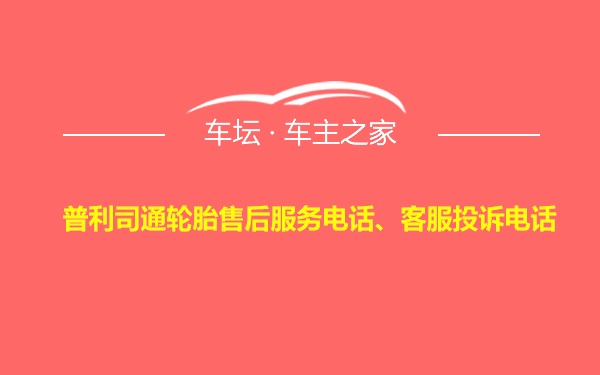 车坛 · 车主之家

普利司通轮胎售后服务电话、客服投诉电话